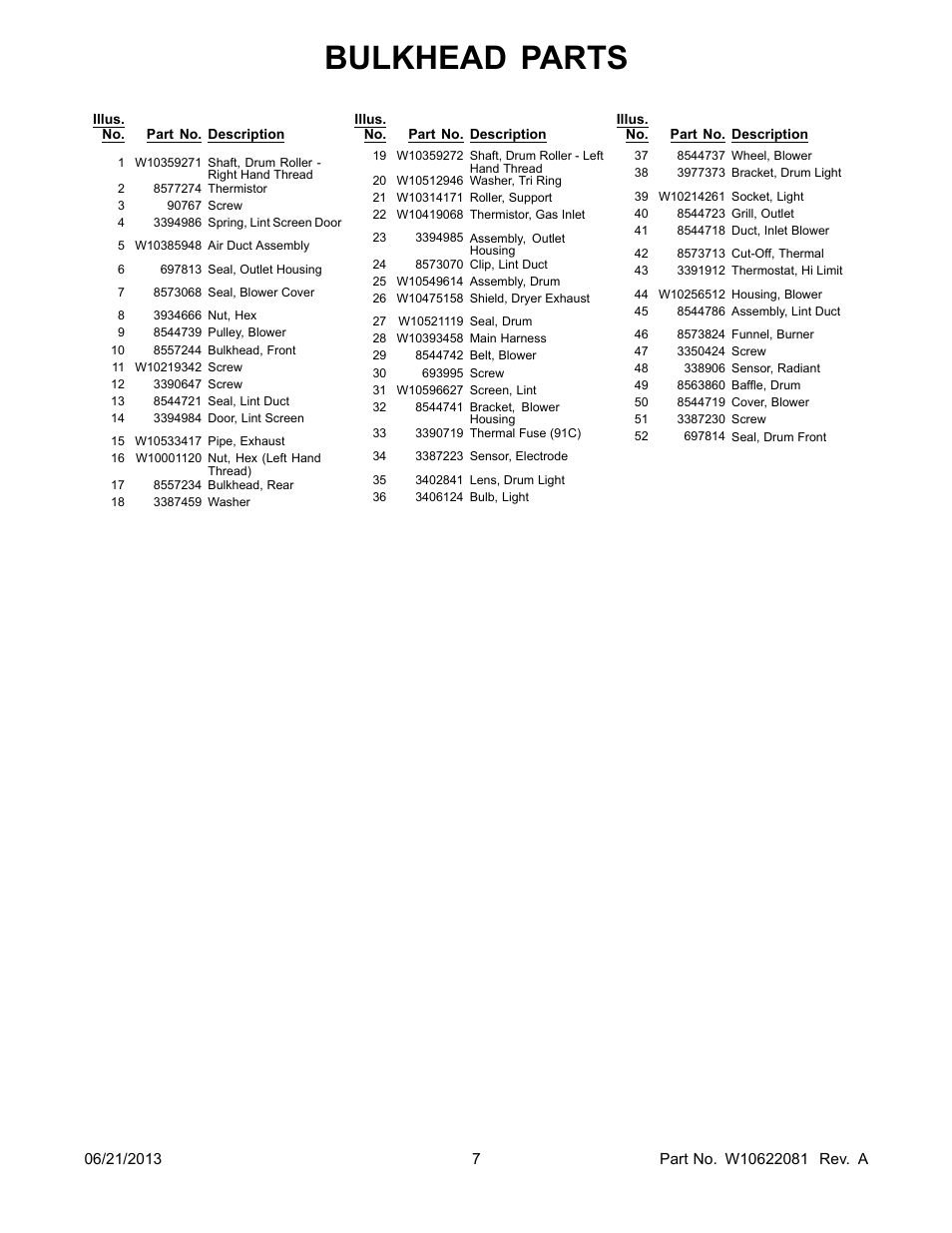 BULKHEAD PARTS

| Illus. No. | Part No. | Description |
|---|---|---|
| 1 | W10359271 | Shaft, Drum Roller - Right Hand Thread |
| 2 | 8577274 | Thermistor |
| 3 | 90767 | Screw |
| 4 | 3394986 | Spring, Lint Screen Door |
| 5 | W10385948 | Air Duct Assembly |
| 6 | 697813 | Seal, Outlet Housing |
| 7 | 8573068 | Seal, Blower Cover |
| 8 | 3934666 | Nut, Hex |
| 9 | 8544739 | Pulley, Blower |
| 10 | 8557244 | Bulkhead, Front |
| 11 | W10219342 | Screw |
| 12 | 3390647 | Screw |
| 13 | 8544721 | Seal, Lint Duct |
| 14 | 3394984 | Door, Lint Screen |
| 15 | W10533417 | Pipe, Exhaust |
| 16 | W10001120 | Nut, Hex (Left Hand Thread) |
| 17 | 8557234 | Bulkhead, Rear |
| 18 | 3387459 | Washer |

| Illus. No. | Part No. | Description |
|---|---|---|
| 19 | W10359272 | Shaft, Drum Roller - Left Hand Thread |
| 20 | W10512946 | Washer, Tri Ring |
| 21 | W10314171 | Roller, Support |
| 22 | W10419068 | Thermistor, Gas Inlet |
| 23 | 3394985 | Assembly, Outlet Housing |
| 24 | 8573070 | Clip, Lint Duct |
| 25 | W10549614 | Assembly, Drum |
| 26 | W10475158 | Shield, Dryer Exhaust |
| 27 | W10521119 | Seal, Drum |
| 28 | W10393458 | Main Harness |
| 29 | 8544742 | Belt, Blower |
| 30 | 693995 | Screw |
| 31 | W10596627 | Screen, Lint |
| 32 | 8544741 | Bracket, Blower Housing |
| 33 | 3390719 | Thermal Fuse (91C) |
| 34 | 3387223 | Sensor, Electrode |
| 35 | 3402841 | Lens, Drum Light |
| 36 | 3406124 | Bulb, Light |

| Illus. No. | Part No. | Description |
|---|---|---|
| 37 | 8544737 | Wheel, Blower |
| 38 | 3977373 | Bracket, Drum Light |
| 39 | W10214261 | Socket, Light |
| 40 | 8544723 | Grill, Outlet |
| 41 | 8544718 | Duct, Inlet Blower |
| 42 | 8573713 | Cut-Off, Thermal |
| 43 | 3391912 | Thermostat, Hi Limit |
| 44 | W10256512 | Housing, Blower |
| 45 | 8544786 | Assembly, Lint Duct |
| 46 | 8573824 | Funnel, Burner |
| 47 | 3350424 | Screw |
| 48 | 338906 | Sensor, Radiant |
| 49 | 8563860 | Baffle, Drum |
| 50 | 8544719 | Cover, Blower |
| 51 | 3387230 | Screw |
| 52 | 697814 | Seal, Drum Front |

06/21/2013 7 Part No. W10622081 Rev. A